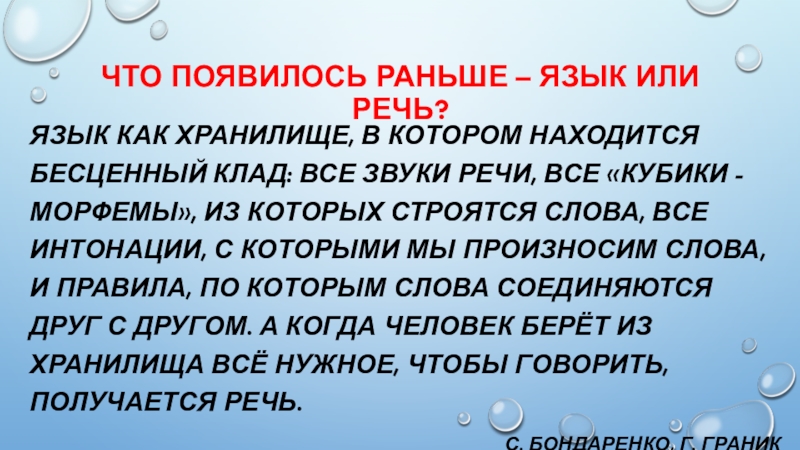 ЧТО ПОЯВИЛОСЬ РАНЬШЕ – ЯЗЫК ИЛИ РЕЧЬ?

ЯЗЫК КАК ХРАНИЛИЩЕ, В КОТОРОМ НАХОДИТСЯ БЕСЦЕННЫЙ КЛАД: ВСЕ ЗВУКИ РЕЧИ, ВСЕ «КУБИКИ - МОРФЕМЫ», ИЗ КОТОРЫХ СТРОЯТСЯ СЛОВА, ВСЕ ИНТОНАЦИИ, С КОТОРЫМИ МЫ ПРОИЗНОСИМ СЛОВА, И ПРАВИЛА, ПО КОТОРЫМ СЛОВА СОЕДИНЯЮТСЯ ДРУГ С ДРУГОМ. А КОГДА ЧЕЛОВЕК БЕРЁТ ИЗ ХРАНИЛИЩА ВСЁ НУЖНОЕ, ЧТОБЫ ГОВОРИТЬ, ПОЛУЧАЕТСЯ РЕЧЬ.

С. БОНДАРЕНКО, Г. ГРАНИК